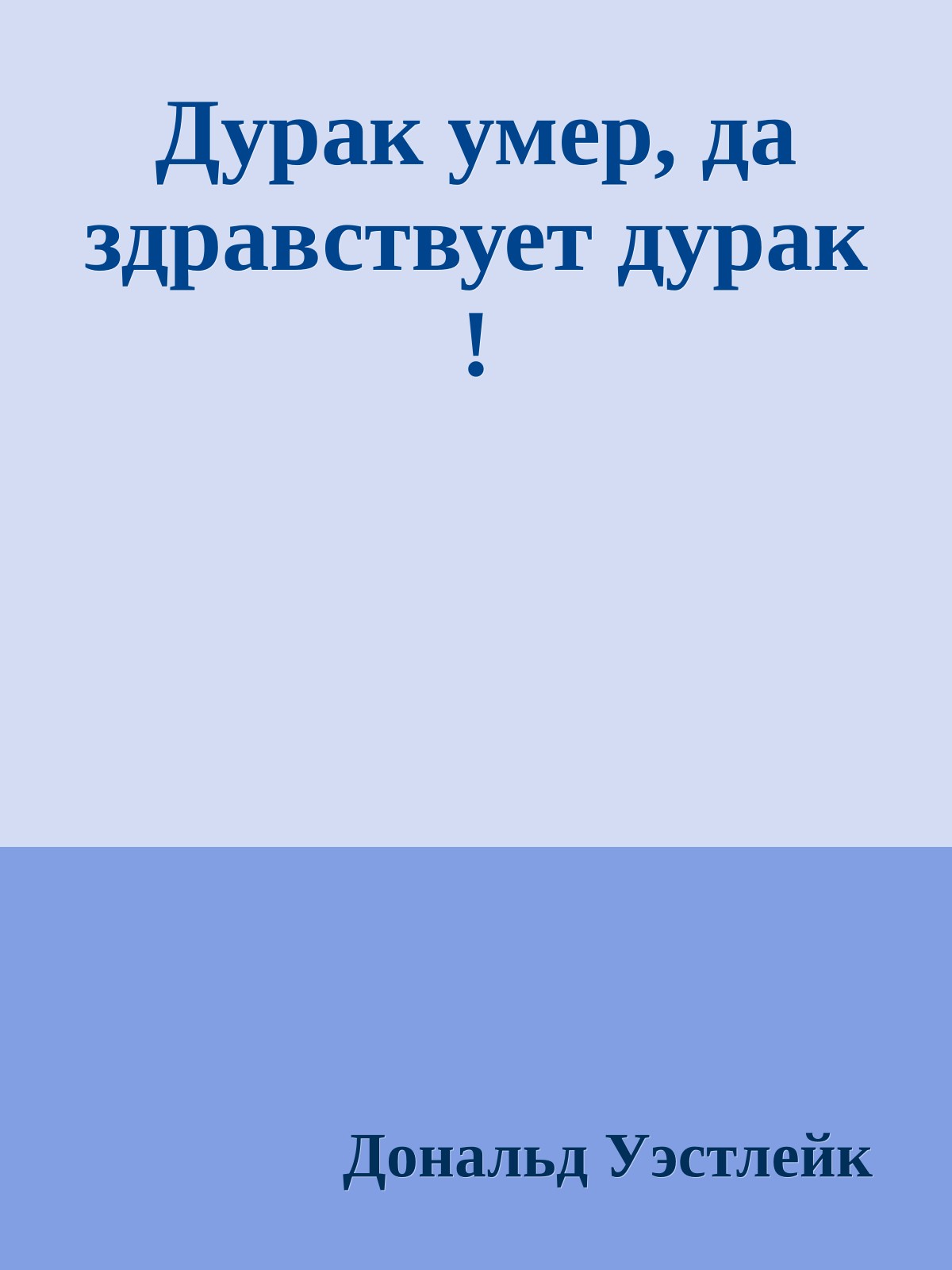 Дурак умер, да здравствует дурак !

Дональд Уэстлейк